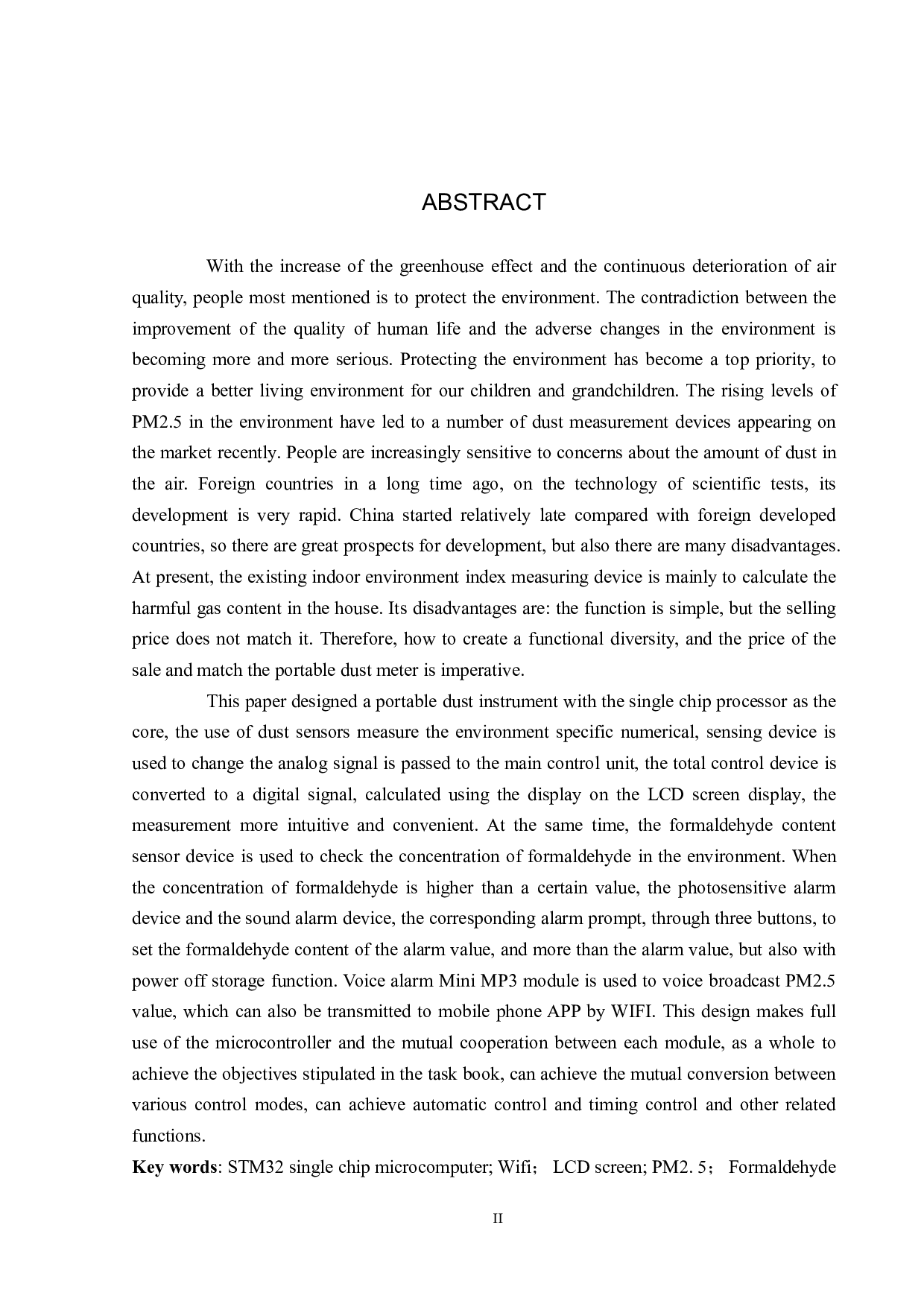 ABSTRACT

With the increase of the greenhouse effect and the continuous deterioration of air quality, people most mentioned is to protect the environment. The contradiction between the improvement of the quality of human life and the adverse changes in the environment is becoming more and more serious. Protecting the environment has become a top priority, to provide a better living environment for our children and grandchildren. The rising levels of PM2.5 in the environment have led to a number of dust measurement devices appearing on the market recently. People are increasingly sensitive to concerns about the amount of dust in the air. Foreign countries in a long time ago, on the technology of scientific tests, its development is very rapid. China started relatively late compared with foreign developed countries, so there are great prospects for development, but also there are many disadvantages. At present, the existing indoor environment index measuring device is mainly to calculate the harmful gas content in the house. Its disadvantages are: the function is simple, but the selling price does not match it. Therefore, how to create a functional diversity, and the price of the sale and match the portable dust meter is imperative.

This paper designed a portable dust instrument with the single chip processor as the core, the use of dust sensors measure the environment specific numerical, sensing device is used to change the analog signal is passed to the main control unit, the total control device is converted to a digital signal, calculated using the display on the LCD screen display, the measurement more intuitive and convenient. At the same time, the formaldehyde content sensor device is used to check the concentration of formaldehyde in the environment. When the concentration of formaldehyde is higher than a certain value, the photosensitive alarm device and the sound alarm device, the corresponding alarm prompt, through three buttons, to set the formaldehyde content of the alarm value, and more than the alarm value, but also with power off storage function. Voice alarm Mini MP3 module is used to voice broadcast PM2.5 value, which can also be transmitted to mobile phone APP by WIFI. This design makes full use of the microcontroller and the mutual cooperation between each module, as a whole to achieve the objectives stipulated in the task book, can achieve the mutual conversion between various control modes, can achieve automatic control and timing control and other related functions.

Key words: STM32 single chip microcomputer; Wifi； LCD screen; PM2. 5； Formaldehyde

II